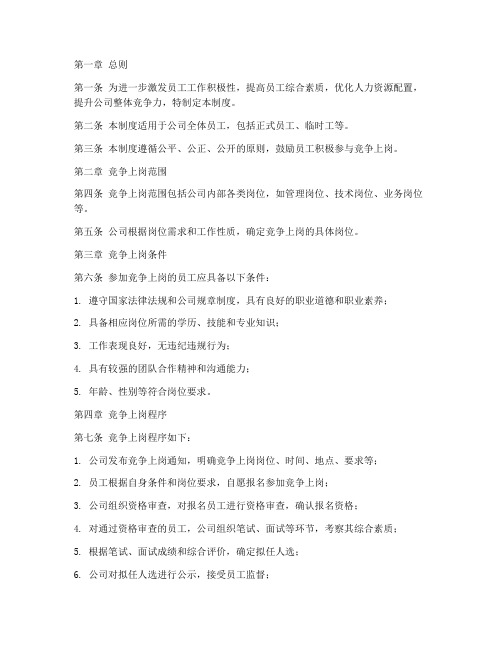 第一章 总则

第一条 为进一步激发员工工作积极性，提高员工综合素质，优化人力资源配置，提升公司整体竞争力，特制定本制度。

第二条 本制度适用于公司全体员工，包括正式员工、临时工等。

第三条 本制度遵循公平、公正、公开的原则，鼓励员工积极参与竞争上岗。

第二章 竞争上岗范围

第四条 竞争上岗范围包括公司内部各类岗位，如管理岗位、技术岗位、业务岗位等。

第五条 公司根据岗位需求和工作性质，确定竞争上岗的具体岗位。

第三章 竞争上岗条件

第六条 参加竞争上岗的员工应具备以下条件：

1. 遵守国家法律法规和公司规章制度，具有良好的职业道德和职业素养；

2. 具备相应岗位所需的学历、技能和专业知识；

3. 工作表现良好，无违纪违规行为；

4. 具有较强的团队合作精神和沟通能力；

5. 年龄、性别等符合岗位要求。

第四章 竞争上岗程序

第七条 竞争上岗程序如下：

1. 公司发布竞争上岗通知，明确竞争上岗岗位、时间、地点、要求等；

2. 员工根据自身条件和岗位要求，自愿报名参加竞争上岗；

3. 公司组织资格审查，对报名员工进行资格审查，确认报名资格；

4. 对通过资格审查的员工，公司组织笔试、面试等环节，考察其综合素质；

5. 根据笔试、面试成绩和综合评价，确定拟任人选；

6. 公司对拟任人选进行公示，接受员工监督；